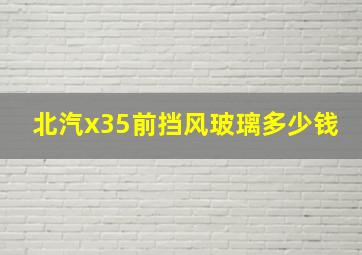 北汽x35前挡风玻璃多少钱